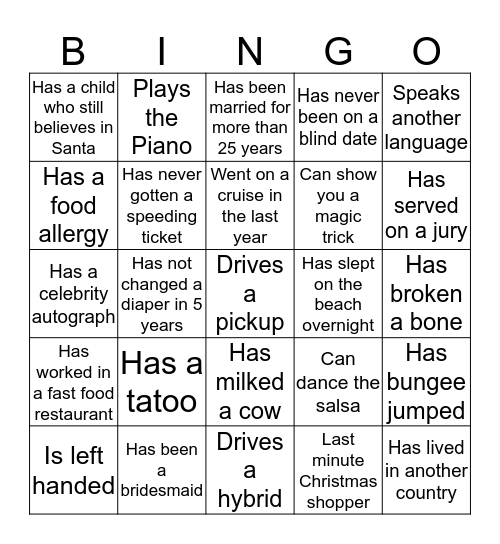 | B | I | N | G | O |
|---|---|---|---|---|
| Has a child who still believes in Santa | Plays the Piano | Has been married for more than 25 years | Has never been on a blind date | Speaks another language |
| Has a food allergy | Has never gotten a speeding ticket | Went on a cruise in the last year | Can show you a magic trick | Has served on a jury |
| Has a celebrity autograph | Has not changed a diaper in 5 years | Drives a pickup | Has slept on the beach overnight | Has broken a bone |
| Has worked in a fast food restaurant | Has a tatoo | Has milked a cow | Can dance the salsa | Has bungee jumped |
| Is left handed | Has been a bridesmaid | Drives a hybrid | Last minute Christmas shopper | Has lived in another country |